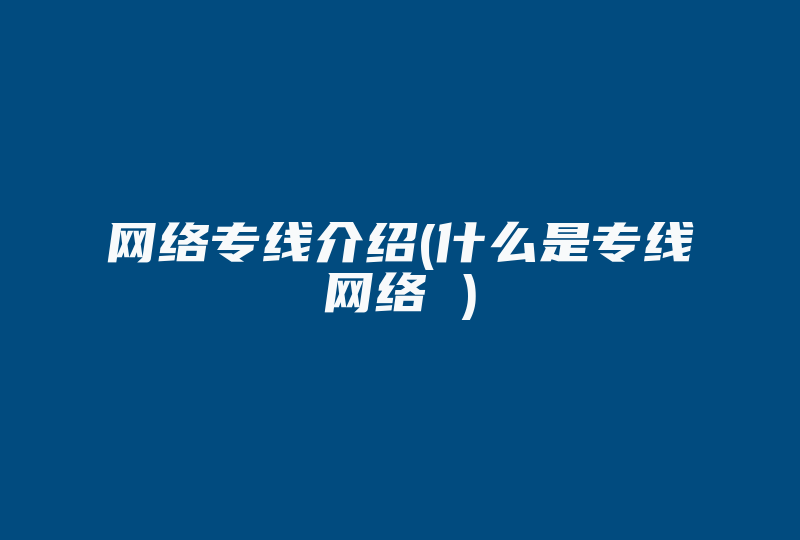 网络专线介绍(什么是专线网络 )